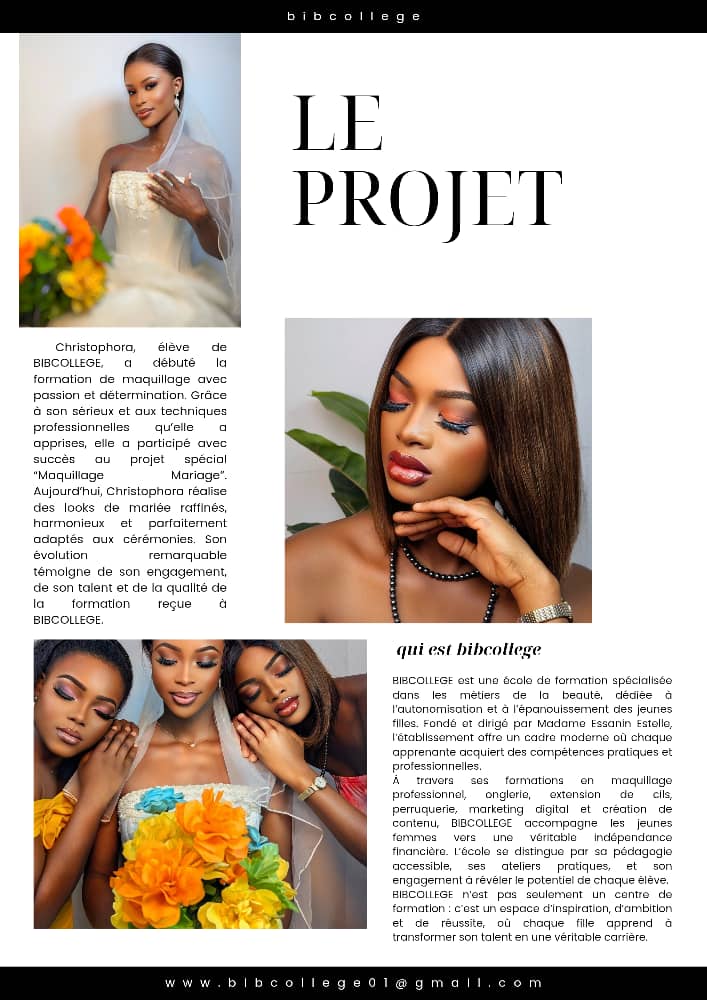 bibcollege

LE PROJET

Christophora, élève de BIBCOLLEGE, a débuté la formation de maquillage avec passion et détermination. Grâce à son sérieux et aux techniques professionnelles qu'elle a apprises, elle a participé avec succès au projet spécial "Maquillage Mariage". Aujourd'hui, Christophora réalise des looks de mariée raffinés, harmonieux et parfaitement adaptés aux cérémonies. Son évolution remarquable témoigne de son engagement, de son talent et de la qualité de la formation reçue à BIBCOLLEGE.

qui est bibcollege

BIBCOLLEGE est une école de formation spécialisée dans les métiers de la beauté, dédiée à l'autonomisation et à l'épanouissement des jeunes filles. Fondé et dirigé par Madame Essanin Estelle, l'établissement offre un cadre moderne où chaque apprenante acquiert des compétences pratiques et professionnelles.
À travers ses formations en maquillage professionnel, onglerie, extension de cils, perruquerie, marketing digital et création de contenu, BIBCOLLEGE accompagne les jeunes femmes vers une véritable indépendance financière. L'école se distingue par sa pédagogie accessible, ses ateliers pratiques, et son engagement à révéler le potentiel de chaque élève.
BIBCOLLEGE n'est pas seulement un centre de formation : c'est un espace d'inspiration, d'ambition et de réussite, où chaque fille apprend à transformer son talent en une véritable carrière.

www.bibcollege01@gmail.com